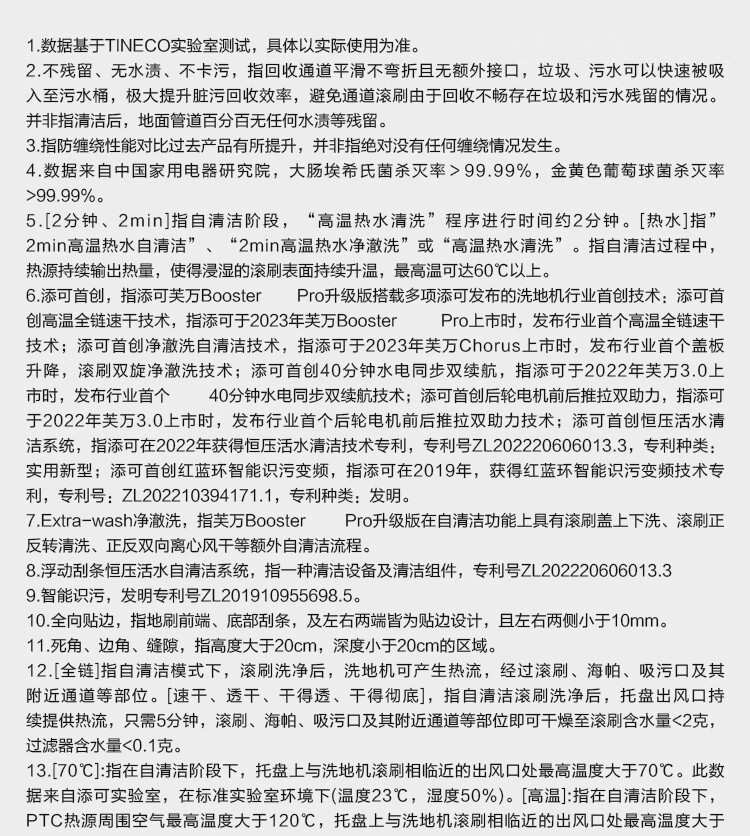 1.数据基于TINECO实验室测试，具体以实际使用为准。
2.不残留、无水渍、不卡污，指回收通道平滑不弯折且无额外接口，垃圾、污水可以快速被吸入至污水桶，极大提升脏污回收效率，避免通道滚刷由于回收不畅存在垃圾和污水残留的情况。并非指清洁后，地面管道百分百无任何水渍等残留。
3.指防缠绕性能对比过去产品有所提升，并非指绝对没有任何缠绕情况发生。
4.数据来自中国家用电器研究院，大肠埃希氏菌杀灭率＞99.99%，金黄色葡萄球菌杀灭率>99.99%。
5.[2分钟、2min]指自清洁阶段，“高温热水清洗”程序进行时间约2分钟。[热水]指”2min高温热水自清洁”、“2min高温热水净澈洗”或“高温热水清洗”。指自清洁过程中，热源持续输出热量，使得浸湿的滚刷表面持续升温，最高温可达60℃以上。
6.添可首创，指添可芙万Booster Pro升级版搭载多项添可发布的洗地机行业首创技术：添可首创高温全链速干技术，指添可于2023年芙万Booster Pro上市时，发布行业首个高温全链速干技术；添可首创净澈洗自清洁技术，指添可于2023年芙万Chorus上市时，发布行业首个盖板升降，滚刷双旋净澈洗技术；添可首创40分钟水电同步双续航，指添可于2022年芙万3.0上市时，发布行业首个 40分钟水电同步双续航技术；添可首创后轮电机前后推拉双助力，指添可于2022年芙万3.0上市时，发布行业首个后轮电机前后推拉双助力技术；添可首创恒压活水清洁系统，指添可在2022年获得恒压活水清洁技术专利，专利号ZL202220606013.3，专利种类：实用新型；添可首创红蓝环智能识污变频，指添可在2019年，获得红蓝环智能识污变频技术专利，专利号：ZL202210394171.1，专利种类：发明。
7.Extra-wash净澈洗，指芙万Booster Pro升级版在自清洁功能上具有滚刷盖上下洗、滚刷正反转清洗、正反双向离心风干等额外自清洁流程。
8.浮动刮条恒压活水自清洁系统，指一种清洁设备及清洁组件，专利号ZL202220606013.3
9.智能识污，发明专利号ZL201910955698.5。
10.全向贴边，指地刷前端、底部刮条，及左右两端皆为贴边设计，且左右两侧小于10mm。
11.死角、边角、缝隙，指高度大于20cm，深度小于20cm的区域。
12.[全链]指自清洁模式下，滚刷洗净后，洗地机可产生热流，经过滚刷、海帕、吸污口及其附近通道等部位。[速干、透干、干得透、干得彻底]，指自清洁滚刷洗净后，托盘出风口持续提供热流，只需5分钟，滚刷、海帕、吸污口及其附近通道等部位即可干燥至滚刷含水量<2克，过滤器含水量<0.1克。
13.[70℃]:指在自清洁阶段下，托盘上与洗地机滚刷相临近的出风口处最高温度大于70℃。此数据来自添可实验室，在标准实验室环境下(温度23℃，湿度50%)。[高温]:指在自清洁阶段下，PTC热源周围空气最高温度大于120℃，托盘上与洗地机滚刷相临近的出风口处最高温度大于